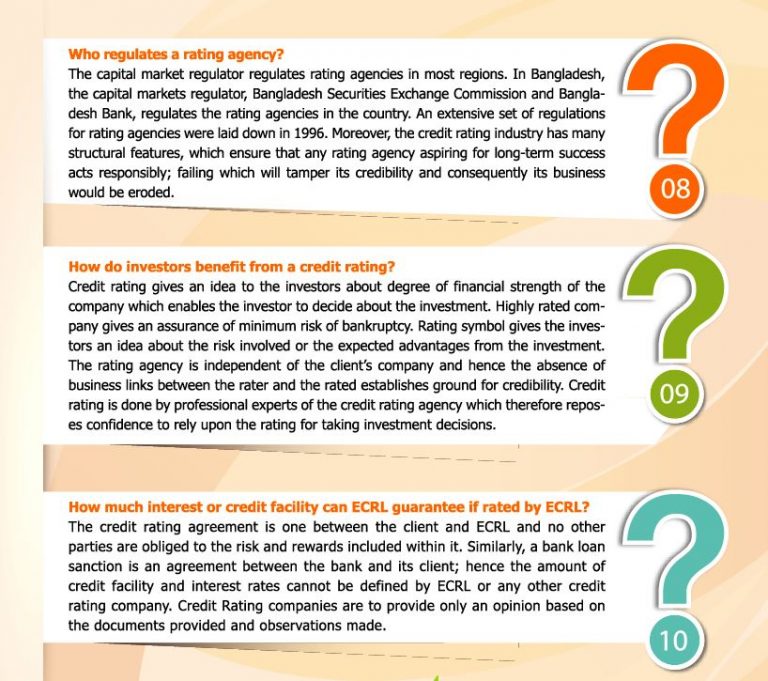 Who regulates a rating agency?
The capital market regulator regulates rating agencies in most regions. In Bangladesh, the capital markets regulator, Bangladesh Securities Exchange Commission and Bangladesh Bank, regulates the rating agencies in the country. An extensive set of regulations for rating agencies were laid down in 1996. Moreover, the credit rating industry has many structural features, which ensure that any rating agency aspiring for long-term success acts responsibly; failing which will tamper its credibility and consequently its business would be eroded.

?
08

How do investors benefit from a credit rating?
Credit rating gives an idea to the investors about degree of financial strength of the company which enables the investor to decide about the investment. Highly rated company gives an assurance of minimum risk of bankruptcy. Rating symbol gives the investors an idea about the risk involved or the expected advantages from the investment. The rating agency is independent of the client's company and hence the absence of business links between the rater and the rated establishes ground for credibility. Credit rating is done by professional experts of the credit rating agency which therefore reposes confidence to rely upon the rating for taking investment decisions.

?
09

How much interest or credit facility can ECRL guarantee if rated by ECRL?
The credit rating agreement is one between the client and ECRL and no other parties are obliged to the risk and rewards included within it. Similarly, a bank loan sanction is an agreement between the bank and its client; hence the amount of credit facility and interest rates cannot be defined by ECRL or any other credit rating company. Credit Rating companies are to provide only an opinion based on the documents provided and observations made.

?
10